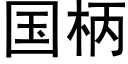 国柄